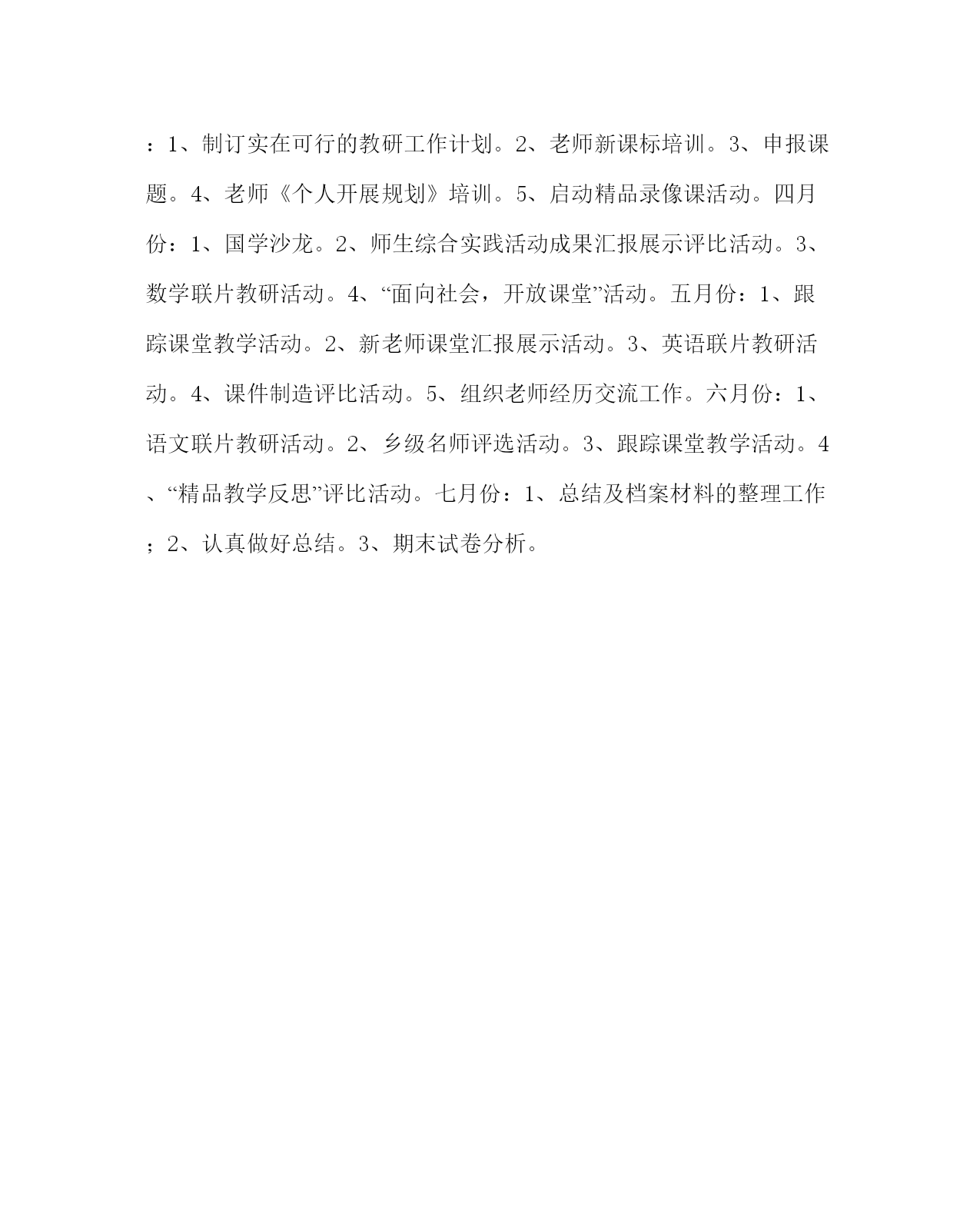 ：1、制订实在可行的教研工作计划。2、老师新课标培训。3、申报课题。4、老师《个人开展规划》培训。5、启动精品录像课活动。四月份：1、国学沙龙。2、师生综合实践活动成果汇报展示评比活动。3、数学联片教研活动。4、“面向社会，开放课堂”活动。五月份：1、跟踪课堂教学活动。2、新老师课堂汇报展示活动。3、英语联片教研活动。4、课件制造评比活动。5、组织老师经历交流工作。六月份：1、语文联片教研活动。2、乡级名师评选活动。3、跟踪课堂教学活动。4、“精品教学反思”评比活动。七月份：1、总结及档案材料的整理工作；2、认真做好总结。3、期末试卷分析。